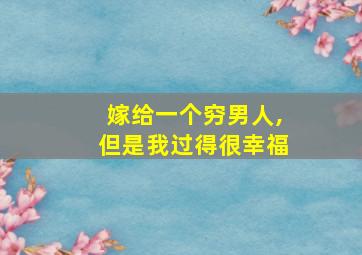 嫁给一个穷男人，
但是我过得很幸福